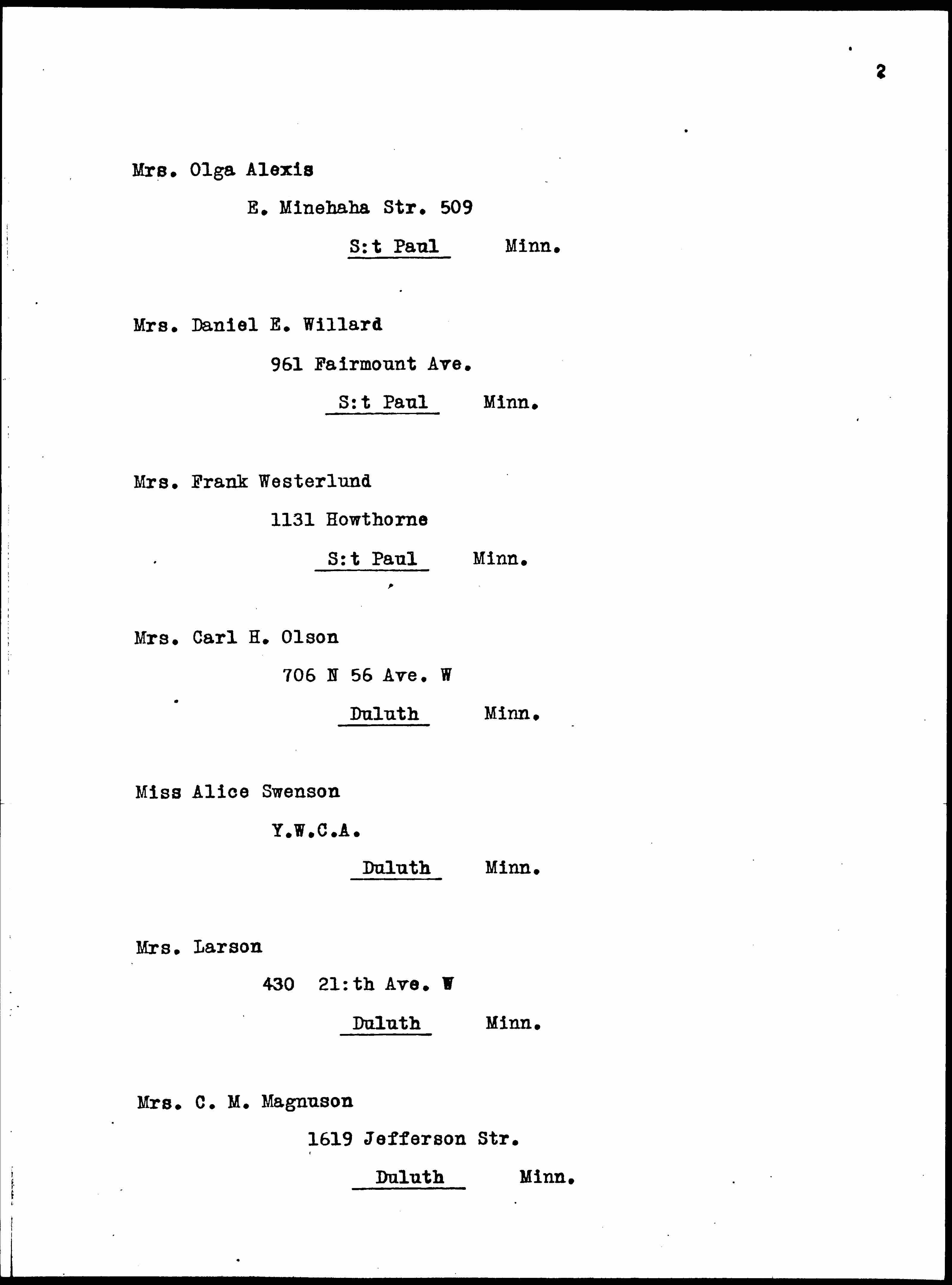 2

Mrs. Olga Alexis

E. Minehaha Str. 509

S:t Paul Minn.

Mrs. Daniel E. Willard

961 Fairmount Ave.

S:t Paul Minn.

Mrs. Frank Westerlund

1131 Howthorne

S:t Paul Minn.

Mrs. Carl H. Olson

706 N 56 Ave. W

Duluth Minn.

Miss Alice Swenson

Y.W.C.A.

Duluth Minn.

Mrs. Larson

430 21:th Ave. W

Duluth Minn.

Mrs. C. M. Magnuson

1619 Jefferson Str.

Duluth Minn.